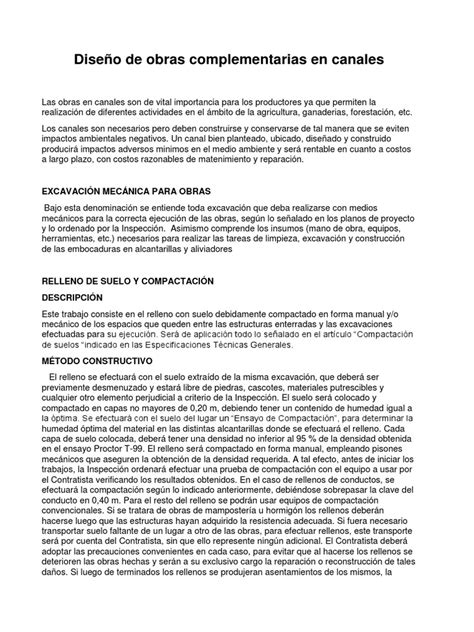 Diseño de obras complementarias en canales

Las obras en canales son de vital importancia para los productores ya que permiten la realización de diferentes actividades en el ámbito de la agricultura, ganaderias, forestación, etc.

Los canales son necesarios pero deben construirse y conservarse de tal manera que se eviten impactos ambientales negativos. Un canal bien planteado, ubicado, diseñado y construido producirá impactos adversos minimos en el medio ambiente y será rentable en cuanto a costos a largo plazo, con costos razonables de matenimiento y reparación.

EXCAVACIÓN MECÁNICA PARA OBRAS

Bajo esta denominación se entiende toda excavación que deba realizarse con medios mecánicos para la correcta ejecución de las obras, según lo señalado en los planos de proyecto y lo ordenado por la Inspección. Asimismo comprende los insumos (mano de obra, equipos, herramientas, etc.) necesarios para realizar las tareas de limpieza, excavación y construcción de las embocaduras en alcantarillas y aliviadores

RELLENO DE SUELO Y COMPACTACIÓN

DESCRIPCIÓN

Este trabajo consiste en el relleno con suelo debidamente compactado en forma manual y/o mecánico de los espacios que queden entre las estructuras enterradas y las excavaciones efectuadas para su ejecución. Será de aplicación todo lo señalado en el artículo "Compactación de suelos "indicado en las Especificaciones Técnicas Generales.

MÉTODO CONSTRUCTIVO

El relleno se efectuará con el suelo extraído de la misma excavación, que deberá ser previamente desmenuzado y estará libre de piedras, cascotes, materiales putrescibles y cualquier otro elemento perjudicial a criterio de la Inspección. El suelo será colocado y compactado en capas no mayores de 0,20 m, debiendo tener un contenido de humedad igual a la óptima. Se efectuará con el suelo del lugar un "Ensayo de Compactación", para determinar la humedad óptima del material en las distintas alcantarillas donde se efectuará el relleno. Cada capa de suelo colocada, deberá tener una densidad no inferior al 95 % de la densidad obtenida en el ensayo Proctor T-99. El relleno será compactado en forma manual, empleando pisones mecánicos que aseguren la obtención de la densidad requerida. A tal efecto, antes de iniciar los trabajos, la Inspección ordenará efectuar una prueba de compactación con el equipo a usar por el Contratista verificando los resultados obtenidos. En el caso de rellenos de conductos, se efectuará la compactación según lo indicado anteriormente, debiéndose sobrepasar la clave del conducto en 0,40 m. Para el resto del relleno se podrán usar equipos de compactación convencionales. Si se tratara de obras de mampostería u hormigón los rellenos deberán hacerse luego que las estructuras hayan adquirido la resistencia adecuada. Si fuera necesario transportar suelo faltante de un lugar a otro de las obras, para efectuar rellenos, este transporte será por cuenta del Contratista, sin que ello represente ningún adicional. El Contratista deberá adoptar las precauciones convenientes en cada caso, para evitar que al hacerse los rellenos se deterioren las obras hechas y serán a su exclusivo cargo la reparación o reconstrucción de tales daños. Si luego de terminados los rellenos se produjeran asentamientos de los mismos, la